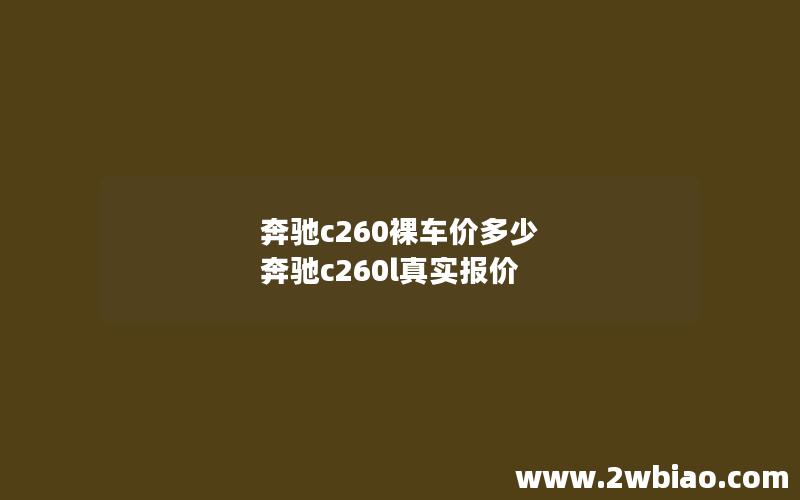 奔驰c260裸车价多少
奔驰c260l真实报价

www.2wbiao.com